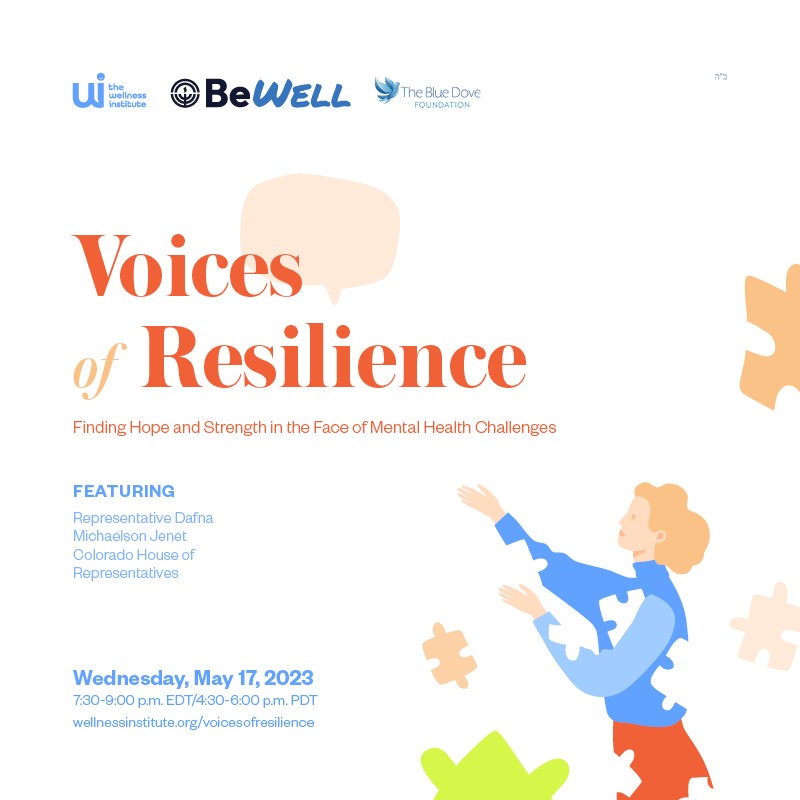 wi the wellness institute

BeWELL

The Blue Dove FOUNDATION

ב"ה

Voices of Resilience

Finding Hope and Strength in the Face of Mental Health Challenges

FEATURING

Representative Dafna Michaelson Jenet Colorado House of Representatives

Wednesday, May 17, 2023

7:30-9:00 p.m. EDT/4:30-6:00 p.m. PDT

wellnessinstitute.org/voicesofresilience